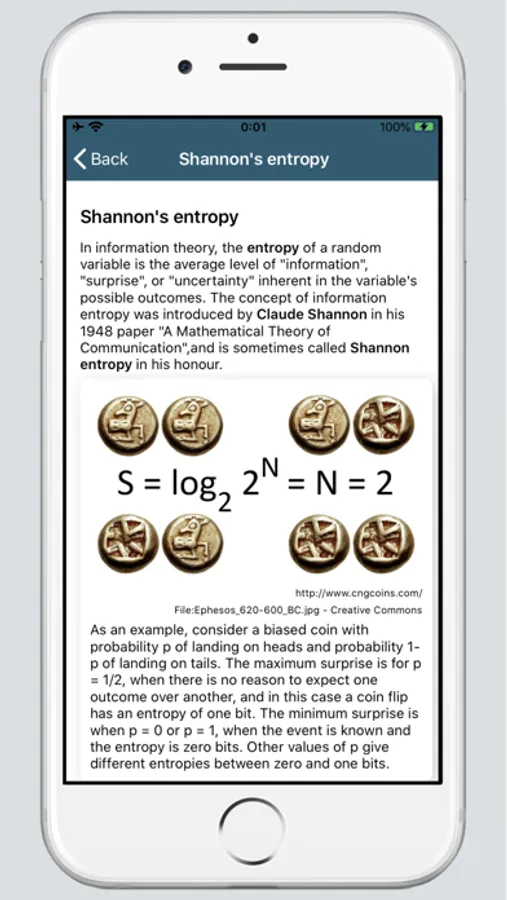 0:01 100%

Back Shannon's entropy

Shannon's entropy

In information theory, the entropy of a random variable is the average level of "information", "surprise", or "uncertainty" inherent in the variable's possible outcomes. The concept of information entropy was introduced by Claude Shannon in his 1948 paper "A Mathematical Theory of Communication",and is sometimes called Shannon entropy in his honour.

$S = \log_2 2^N = N = 2$

http://www.cngcoins.com/ File:Ephesos_620-600_BC.jpg - Creative Commons

As an example, consider a biased coin with probability p of landing on heads and probability 1-p of landing on tails. The maximum surprise is for p = 1/2, when there is no reason to expect one outcome over another, and in this case a coin flip has an entropy of one bit. The minimum surprise is when p = 0 or p = 1, when the event is known and the entropy is zero bits. Other values of p give different entropies between zero and one bits.